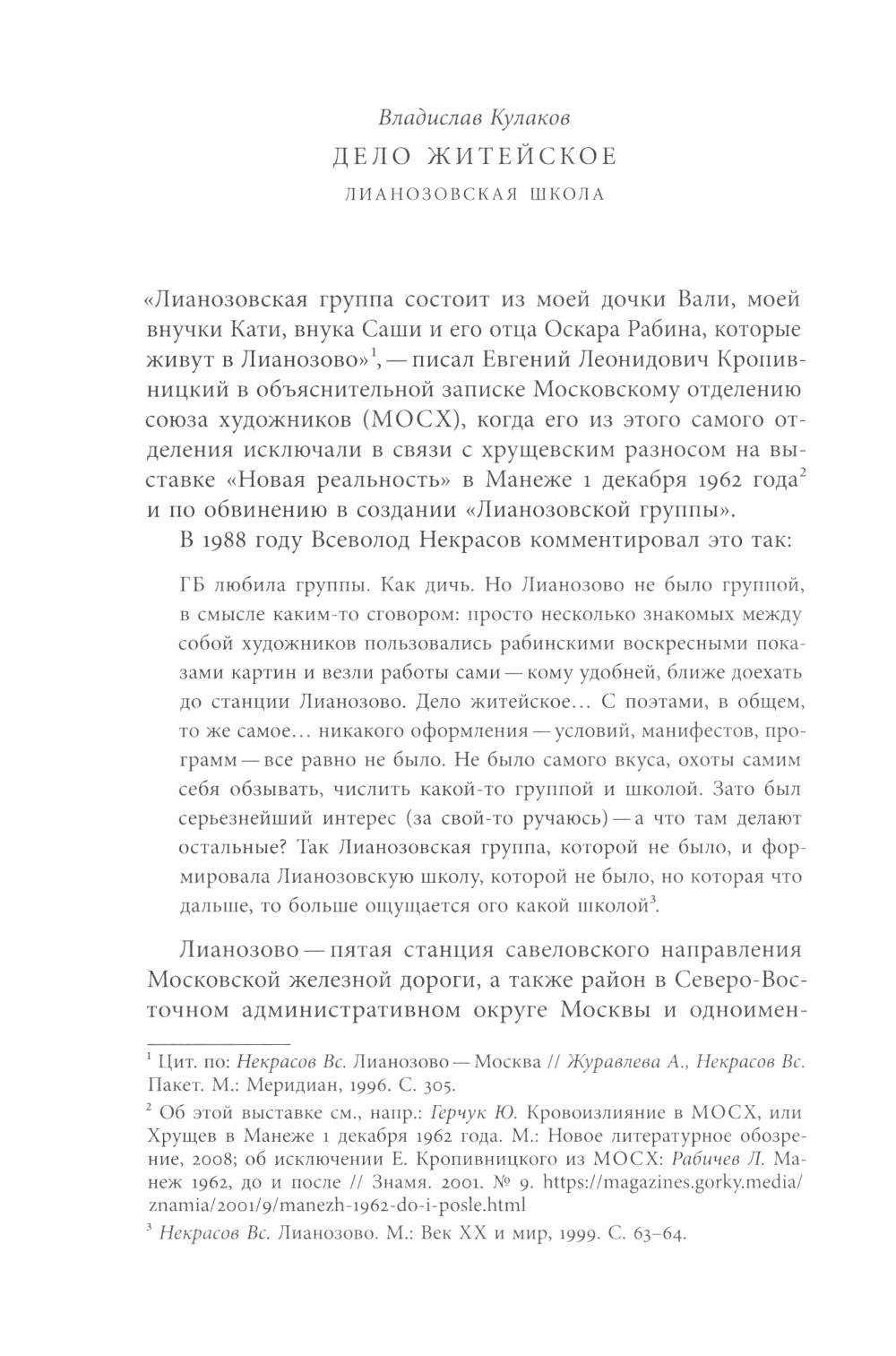 Владислав Кулаков
ДЕЛО ЖИТЕЙСКОЕ
ЛИАНОЗОВСКАЯ ШКОЛА

«Лианозовская группа состоит из моей дочки Вали, моей внучки Кати, внука Саши и его отца Оскара Рабина, которые живут в Лианозово»$^1$, — писал Евгений Леонидович Кропивницкий в объяснительной записке Московскому отделению союза художников (МОСХ), когда его из этого самого отделения исключали в связи с хрущевским разносом на выставке «Новая реальность» в Манеже 1 декабря 1962 года$^2$ и по обвинению в создании «Лианозовской группы».

В 1988 году Всеволод Некрасов комментировал это так:

ГБ любила группы. Как дичь. Но Лианозово не было группой, в смысле каким-то сговором: просто несколько знакомых между собой художников пользовались рабинскими воскресными показами картин и везли работы сами — кому удобней, ближе доехать до станции Лианозово. Дело житейское… С поэтами, в общем, то же самое… никакого оформления — условий, манифестов, программ — все равно не было. Не было самого вкуса, охоты самим себя обзывать, числить какой-то группой и школой. Зато был серьезнейший интерес (за свой-то ручаюсь) — а что там делают остальные? Так Лианозовская группа, которой не было, и формировала Лианозовскую школу, которой не было, но которая что дальше, то больше ощущается ого какой школой$^3$.

Лианозово — пятая станция савеловского направления Московской железной дороги, а также район в Северо-Восточном административном округе Москвы и одноимен-

$^1$ Цит. по: Некрасов Вс. Лианозово — Москва // Журавлева А., Некрасов Вс. Пакет. М.: Меридиан, 1996. С. 305.

$^2$ Об этой выставке см., напр.: Герчук Ю. Кровоизлияние в МОСХ, или Хрущев в Манеже 1 декабря 1962 года. М.: Новое литературное обозрение, 2008; об исключении Е. Кропивницкого из МОСХ: Рабичев Л. Манеж 1962, до и после // Знамя. 2001. № 9. https://magazines.gorky.media/znamia/2001/9/manezh-1962-do-i-posle.html

$^3$ Некрасов Вс. Лианозово. М.: Век XX и мир, 1999. С. 63–64.